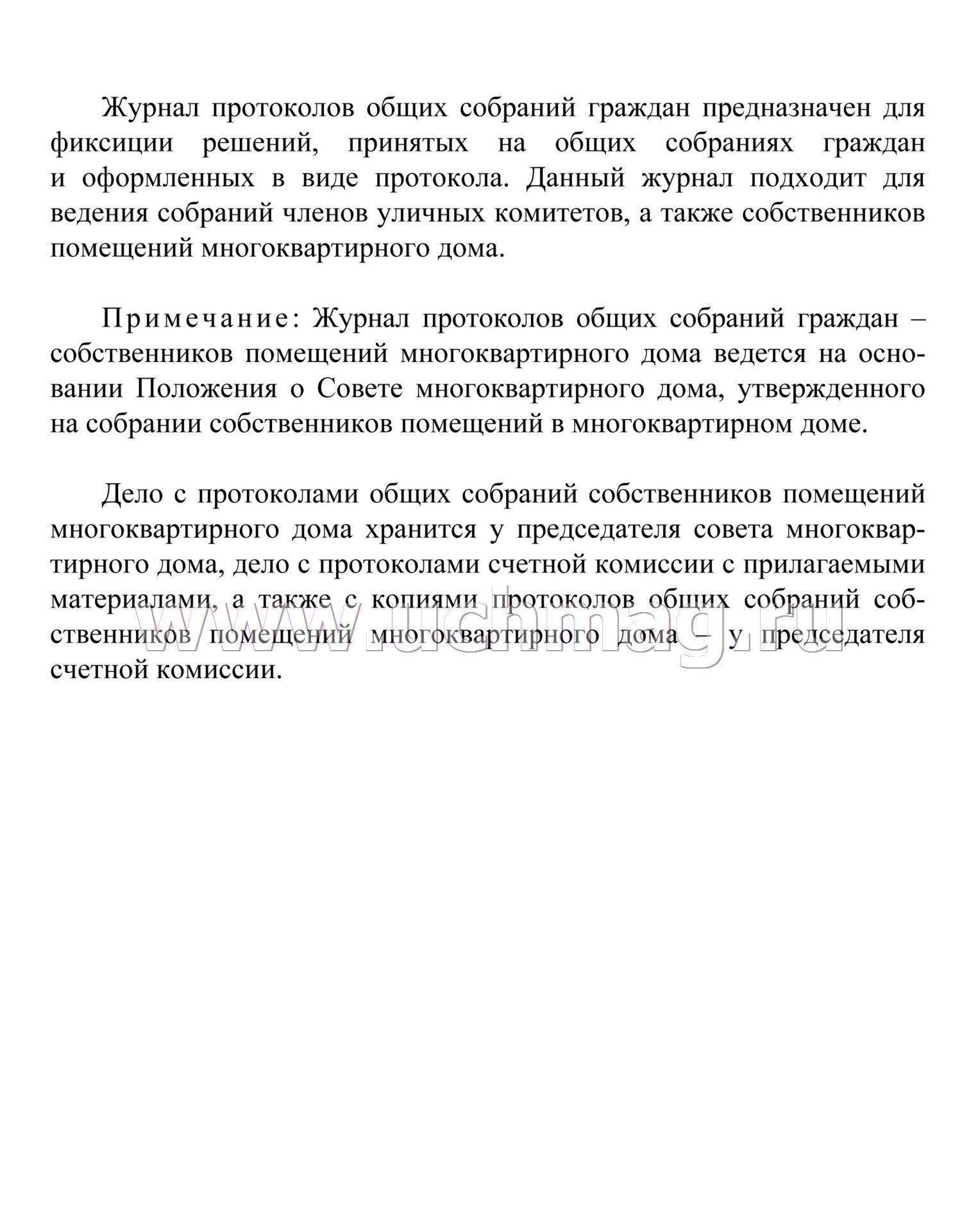 Журнал протоколов общих собраний граждан предназначен для фиксиции решений, принятых на общих собраниях граждан и оформленных в виде протокола. Данный журнал подходит для ведения собраний членов уличных комитетов, а также собственников помещений многоквартирного дома.

Примечание: Журнал протоколов общих собраний граждан – собственников помещений многоквартирного дома ведется на основании Положения о Совете многоквартирного дома, утвержденного на собрании собственников помещений в многоквартирном доме.

Дело с протоколами общих собраний собственников помещений многоквартирного дома хранится у председателя совета многоквартирного дома, дело с протоколами счетной комиссии с прилагаемыми материалами, а также с копиями протоколов общих собраний собственников помещений многоквартирного дома – у председателя счетной комиссии.

www.uchmag.ru